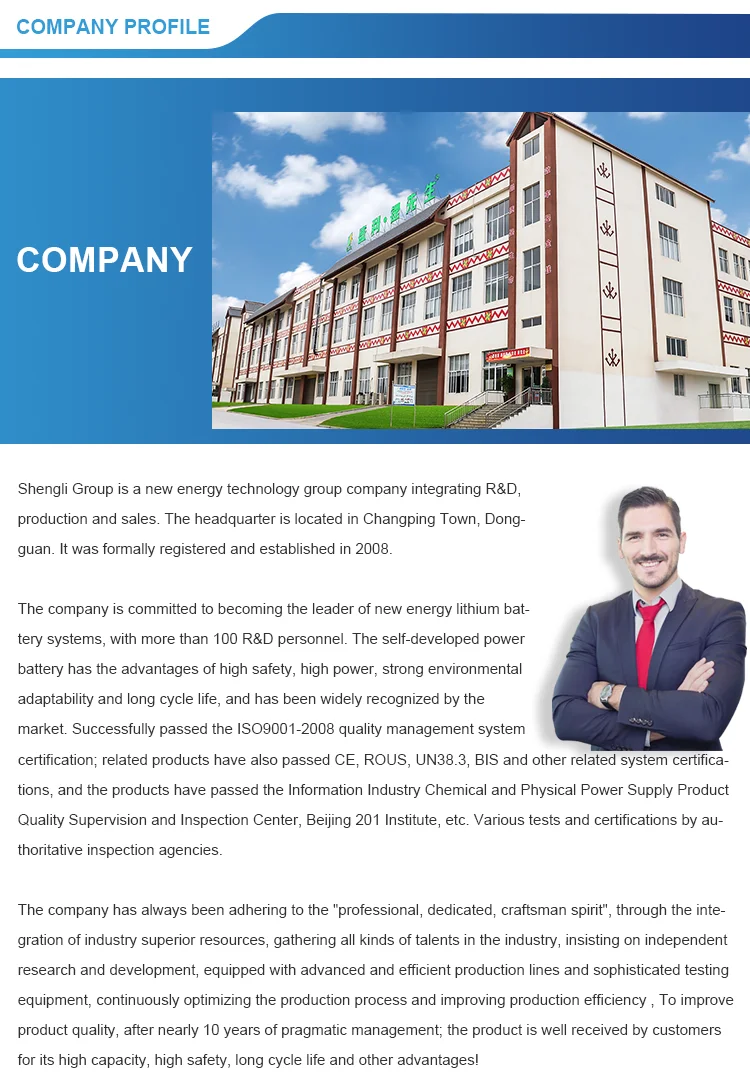 COMPANY PROFILE

COMPANY

Shengli Group is a new energy technology group company integrating R&D, production and sales. The headquarter is located in Changping Town, Dongguan. It was formally registered and established in 2008.

The company is committed to becoming the leader of new energy lithium battery systems, with more than 100 R&D personnel. The self-developed power battery has the advantages of high safety, high power, strong environmental adaptability and long cycle life, and has been widely recognized by the market. Successfully passed the ISO9001-2008 quality management system certification; related products have also passed CE, ROUS, UN38.3, BIS and other related system certifications, and the products have passed the Information Industry Chemical and Physical Power Supply Product Quality Supervision and Inspection Center, Beijing 201 Institute, etc. Various tests and certifications by authoritative inspection agencies.

The company has always been adhering to the "professional, dedicated, craftsman spirit", through the integration of industry superior resources, gathering all kinds of talents in the industry, insisting on independent research and development, equipped with advanced and efficient production lines and sophisticated testing equipment, continuously optimizing the production process and improving production efficiency , To improve product quality, after nearly 10 years of pragmatic management; the product is well received by customers for its high capacity, high safety, long cycle life and other advantages!